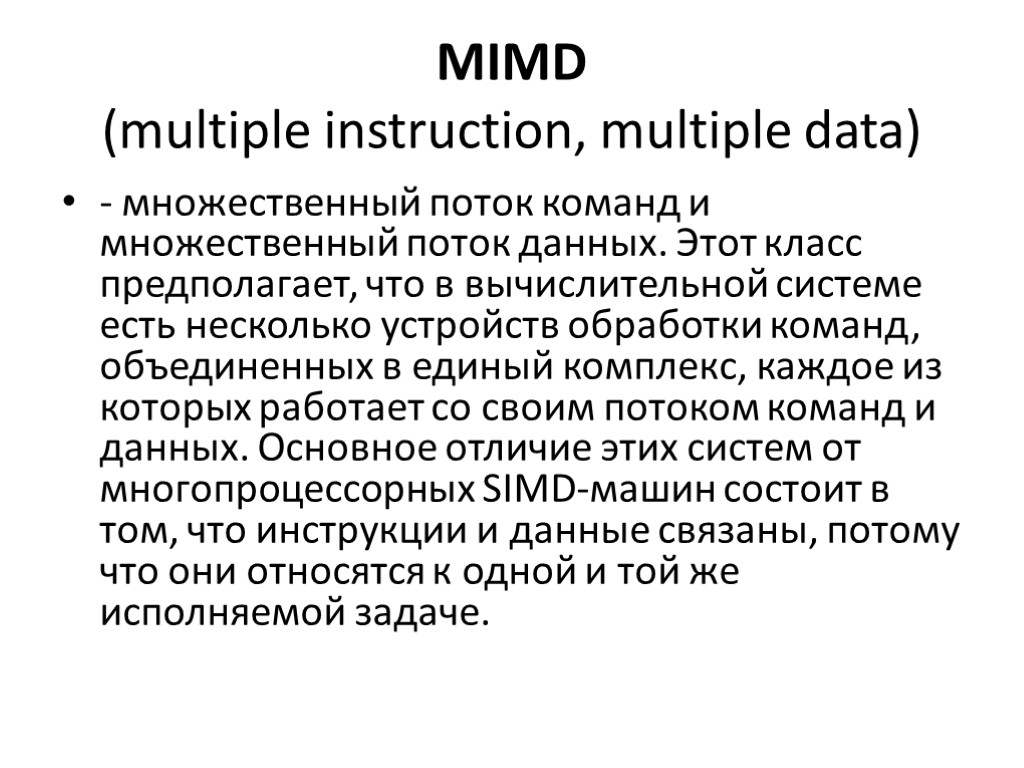 MIMD
(multiple instruction, multiple data)

• - множественный поток команд и множественный поток данных. Этот класс предполагает, что в вычислительной системе есть несколько устройств обработки команд, объединенных в единый комплекс, каждое из которых работает со своим потоком команд и данных. Основное отличие этих систем от многопроцессорных SIMD-машин состоит в том, что инструкции и данные связаны, потому что они относятся к одной и той же исполняемой задаче.